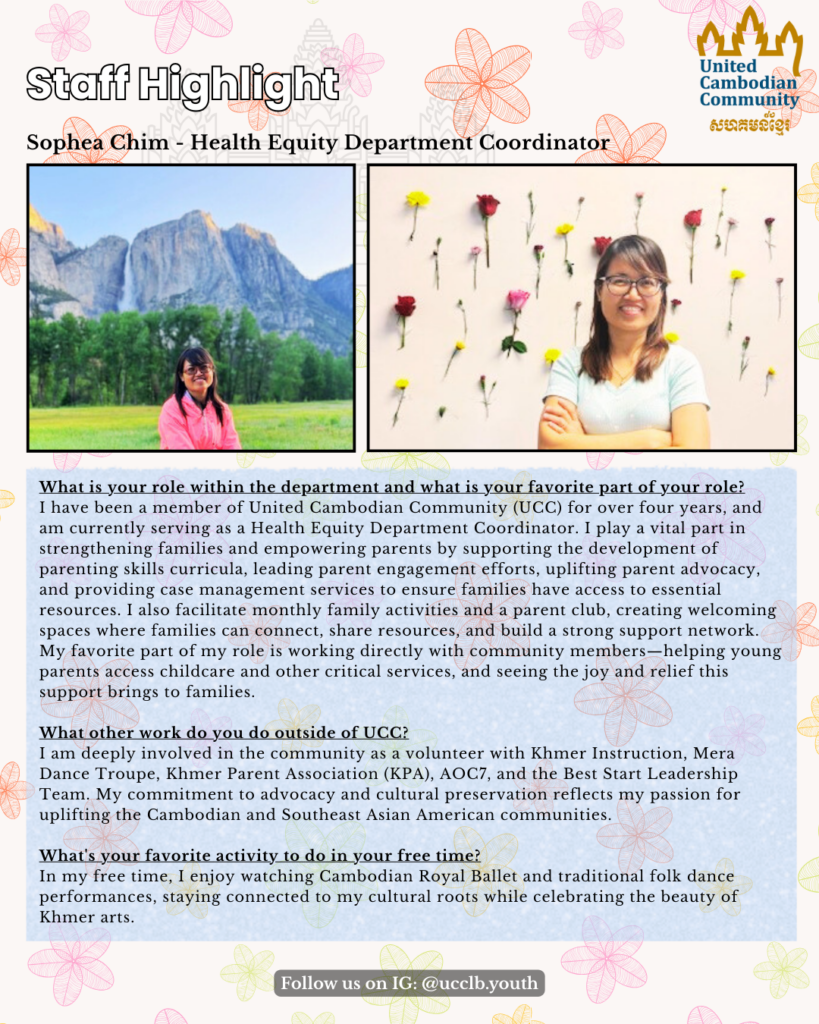 Staff Highlight

United Cambodian Community
សហគមន៍ខ្មែរ

Sophea Chim - Health Equity Department Coordinator

What is your role within the department and what is your favorite part of your role?
I have been a member of United Cambodian Community (UCC) for over four years, and am currently serving as a Health Equity Department Coordinator. I play a vital part in strengthening families and empowering parents by supporting the development of parenting skills curricula, leading parent engagement efforts, uplifting parent advocacy, and providing case management services to ensure families have access to essential resources. I also facilitate monthly family activities and a parent club, creating welcoming spaces where families can connect, share resources, and build a strong support network. My favorite part of my role is working directly with community members—helping young parents access childcare and other critical services, and seeing the joy and relief this support brings to families.

What other work do you do outside of UCC?
I am deeply involved in the community as a volunteer with Khmer Instruction, Mera Dance Troupe, Khmer Parent Association (KPA), AOC7, and the Best Start Leadership Team. My commitment to advocacy and cultural preservation reflects my passion for uplifting the Cambodian and Southeast Asian American communities.

What's your favorite activity to do in your free time?
In my free time, I enjoy watching Cambodian Royal Ballet and traditional folk dance performances, staying connected to my cultural roots while celebrating the beauty of Khmer arts.

Follow us on IG: @ucclb.youth